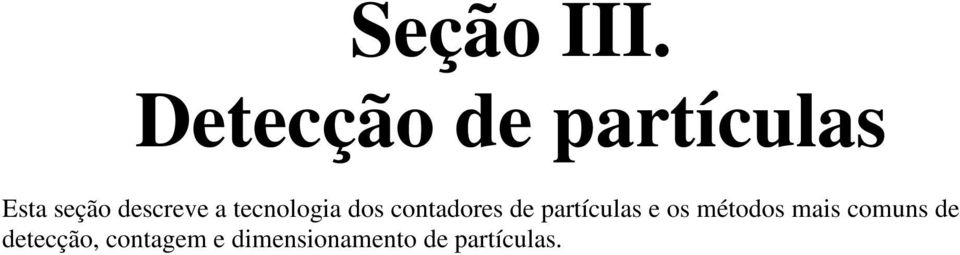 Seção III.
Detecção de partículas

Esta seção descreve a tecnologia dos contadores de partículas e os métodos mais comuns de detecção, contagem e dimensionamento de partículas.